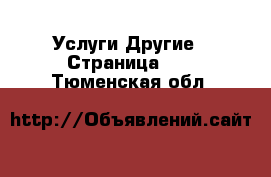 Услуги Другие
Страница
Тюменская обл

http://Объявлений.сайт